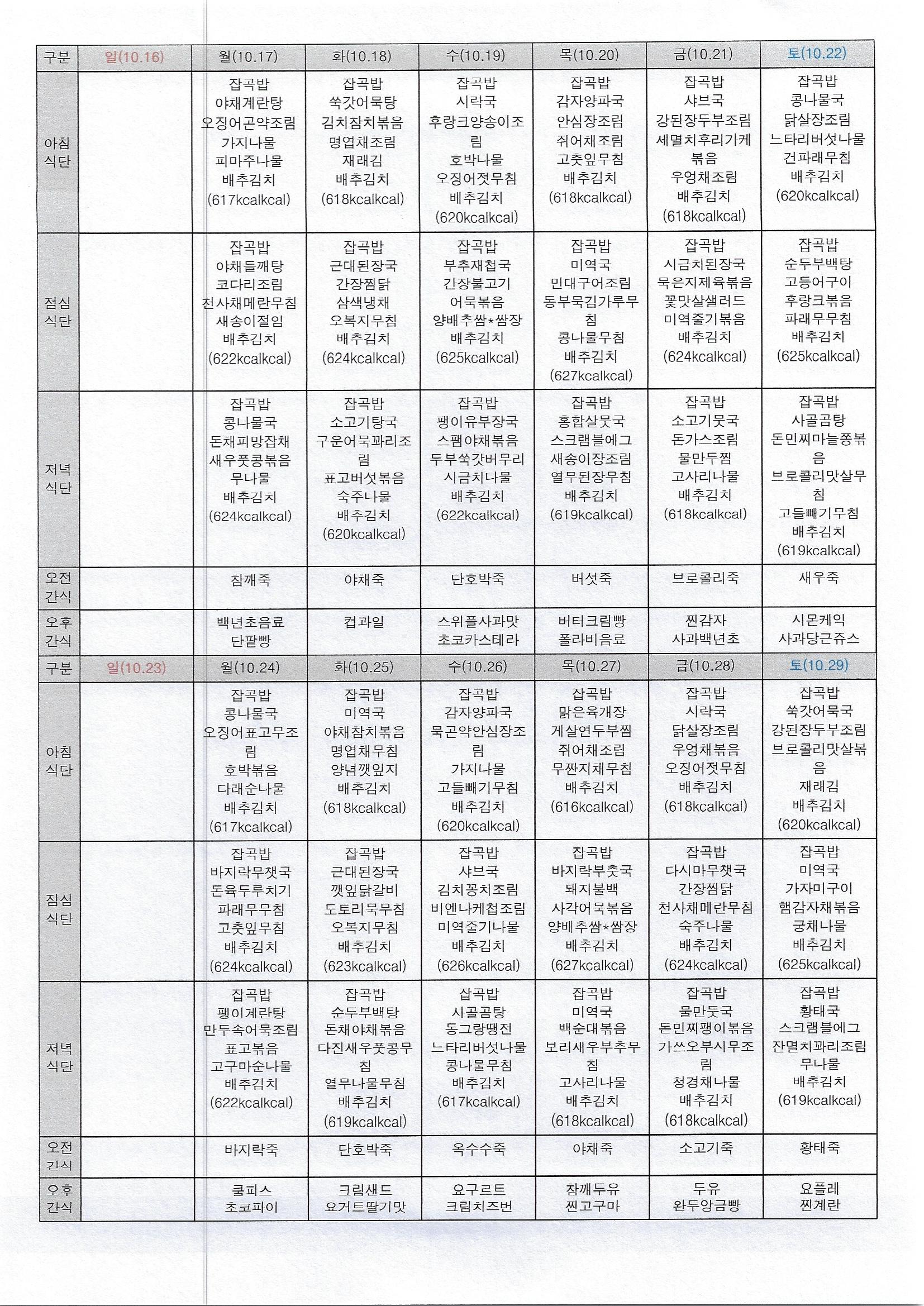 | 구분 | 일(10.16) | 월(10.17) | 화(10.18) | 수(10.19) | 목(10.20) | 금(10.21) | 토(10.22) |
|---|---|---|---|---|---|---|---|
| 아침 식단 | | 잡곡밥 야채계란탕 오징어곤약조림 가지나물 피마주나물 배추김치 (617kcalkcal) | 잡곡밥 쑥갓어묵탕 김치참치볶음 명엽채조림 재래김 배추김치 (618kcalkcal) | 잡곡밥 시락국 후랑크양송이조림 호박나물 오징어젓무침 배추김치 (620kcalkcal) | 잡곡밥 감자양파국 안심장조림 쥐어채조림 고춧잎무침 배추김치 (618kcalkcal) | 잡곡밥 샤브국 강된장두부조림 세멸치후리가케볶음 우엉채조림 배추김치 (618kcalkcal) | 잡곡밥 콩나물국 닭살장조림 느타리버섯나물 건파래무침 배추김치 (620kcalkcal) |
| 점심 식단 | | 잡곡밥 야채들깨탕 코다리조림 천사채메란무침 새송이절임 배추김치 (622kcalkcal) | 잡곡밥 근대된장국 간장찜닭 삼색냉채 오복지무침 배추김치 (624kcalkcal) | 잡곡밥 부추재첩국 간장불고기 어묵볶음 양배추쌈*쌈장 배추김치 (625kcalkcal) | 잡곡밥 미역국 민대구어조림 동부묵김가루무침 콩나물무침 배추김치 (627kcalkcal) | 잡곡밥 시금치된장국 묵은지제육볶음 꽃맛살샐러드 미역줄기볶음 배추김치 (624kcalkcal) | 잡곡밥 순두부백탕 고등어구이 후랑크볶음 파래무무침 배추김치 (625kcalkcal) |
| 저녁 식단 | | 잡곡밥 콩나물국 돈채피망잡채 새우풋콩볶음 무나물 배추김치 (624kcalkcal) | 잡곡밥 소고기탕국 구운어묵꽈리조림 표고버섯볶음 숙주나물 배추김치 (620kcalkcal) | 잡곡밥 팽이유부장국 스팸야채볶음 두부쑥갓버무리 시금치나물 배추김치 (622kcalkcal) | 잡곡밥 홍합살뭇국 스크램블에그 새송이장조림 열무된장무침 배추김치 (619kcalkcal) | 잡곡밥 소고기뭇국 돈가스조림 물만두찜 고사리나물 배추김치 (618kcalkcal) | 잡곡밥 사골곰탕 돈민찌마늘쫑볶음 브로콜리맛살무침 고들빼기무침 배추김치 (619kcalkcal) |
| 오전 간식 | | 참깨죽 | 야채죽 | 단호박죽 | 버섯죽 | 브로콜리죽 | 새우죽 |
| 오후 간식 | | 백년초음료 단팥빵 | 컵과일 | 스위플사과맛 초코카스테라 | 버터크림빵 폴라비음료 | 찐감자 사과백년초 | 시몬케익 사과당근쥬스 |
| 구분 | 일(10.23) | 월(10.24) | 화(10.25) | 수(10.26) | 목(10.27) | 금(10.28) | 토(10.29) |
| 아침 식단 | | 잡곡밥 콩나물국 오징어표고무조림 호박볶음 다래순나물 배추김치 (617kcalkcal) | 잡곡밥 미역국 야채참치볶음 명엽채무침 양념깻잎지 배추김치 (618kcalkcal) | 잡곡밥 감자양파국 묵곤약안심장조림 가지나물 고들빼기무침 배추김치 (620kcalkcal) | 잡곡밥 맑은육개장 게살연두부찜 쥐어채조림 무짠지채무침 배추김치 (616kcalkcal) | 잡곡밥 시락국 닭살장조림 우엉채볶음 오징어젓무침 배추김치 (618kcalkcal) | 잡곡밥 쑥갓어묵국 강된장두부조림 브로콜리맛살볶음 재래김 배추김치 (620kcalkcal) |
| 점심 식단 | | 잡곡밥 바지락무챗국 돈육두루치기 파래무무침 고춧잎무침 배추김치 (624kcalkcal) | 잡곡밥 근대된장국 깻잎닭갈비 도토리묵무침 오복지무침 배추김치 (623kcalkcal) | 잡곡밥 샤브국 김치꽁치조림 비엔나케첩조림 미역줄기나물 배추김치 (626kcalkcal) | 잡곡밥 바지락부춧국 돼지불백 사각어묵볶음 양배추쌈*쌈장 배추김치 (627kcalkcal) | 잡곡밥 다시마무챗국 간장찜닭 천사채메란무침 숙주나물 배추김치 (624kcalkcal) | 잡곡밥 미역국 가자미구이 햄감자채볶음 궁채나물 배추김치 (625kcalkcal) |
| 저녁 식단 | | 잡곡밥 팽이계란탕 만두속어묵조림 표고볶음 고구마순나물 배추김치 (622kcalkcal) | 잡곡밥 순두부백탕 돈채야채볶음 다진새우풋콩무침 열무나물무침 배추김치 (619kcalkcal) | 잡곡밥 사골곰탕 동그랑땡전 느타리버섯나물 콩나물무침 배추김치 (617kcalkcal) | 잡곡밥 미역국 백순대볶음 보리새우부추무침 고사리나물 배추김치 (618kcalkcal) | 잡곡밥 물만둣국 돈민찌팽이볶음 가쓰오부시무조림 청경채나물 배추김치 (618kcalkcal) | 잡곡밥 황태국 스크램블에그 잔멸치꽈리조림 무나물 배추김치 (619kcalkcal) |
| 오전 간식 | | 바지락죽 | 단호박죽 | 옥수수죽 | 야채죽 | 소고기죽 | 황태죽 |
| 오후 간식 | | 쿨피스 초코파이 | 크림샌드 요거트딸기맛 | 요구르트 크림치즈번 | 참깨두유 찐고구마 | 두유 완두앙금빵 | 요플레 찐계란 |